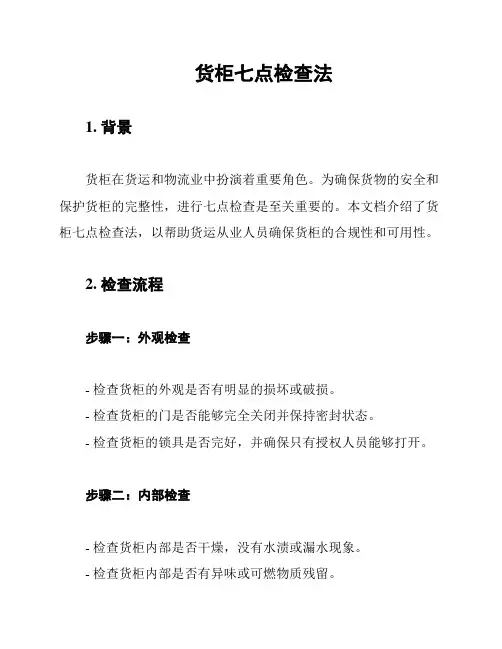 货柜七点检查法

1. 背景

货柜在货运和物流业中扮演着重要角色。为确保货物的安全和保护货柜的完整性，进行七点检查是至关重要的。本文档介绍了货柜七点检查法，以帮助货运从业人员确保货柜的合规性和可用性。

2. 检查流程

步骤一：外观检查

- 检查货柜的外观是否有明显的损坏或破损。
- 检查货柜的门是否能够完全关闭并保持密封状态。
- 检查货柜的锁具是否完好，并确保只有授权人员能够打开。

步骤二：内部检查

- 检查货柜内部是否干燥，没有水渍或漏水现象。
- 检查货柜内部是否有异味或可燃物质残留。